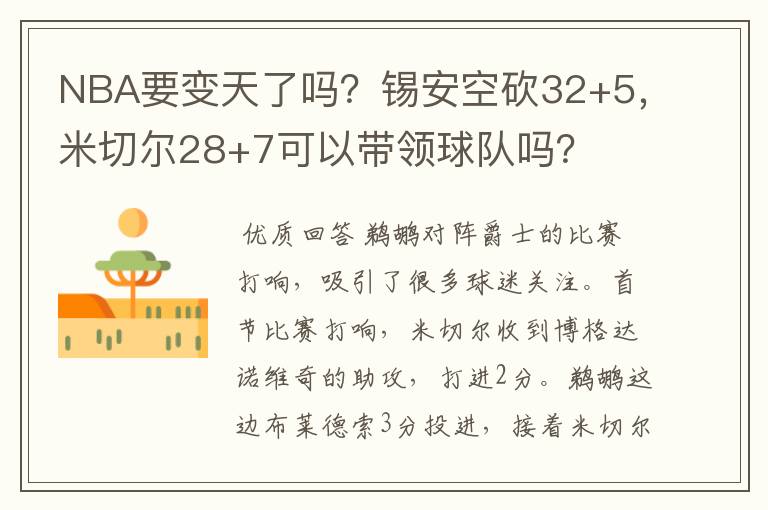 NBA要变天了吗？锡安空砍32+5，米切尔28+7可以带领球队吗？

优质回答 鹈鹕对阵爵士的比赛打响，吸引了很多球迷关注。首节比赛打响，米切尔收到博格达诺维奇的助攻，打进2分。鹈鹕这边布莱德索3分投进，接着米切尔